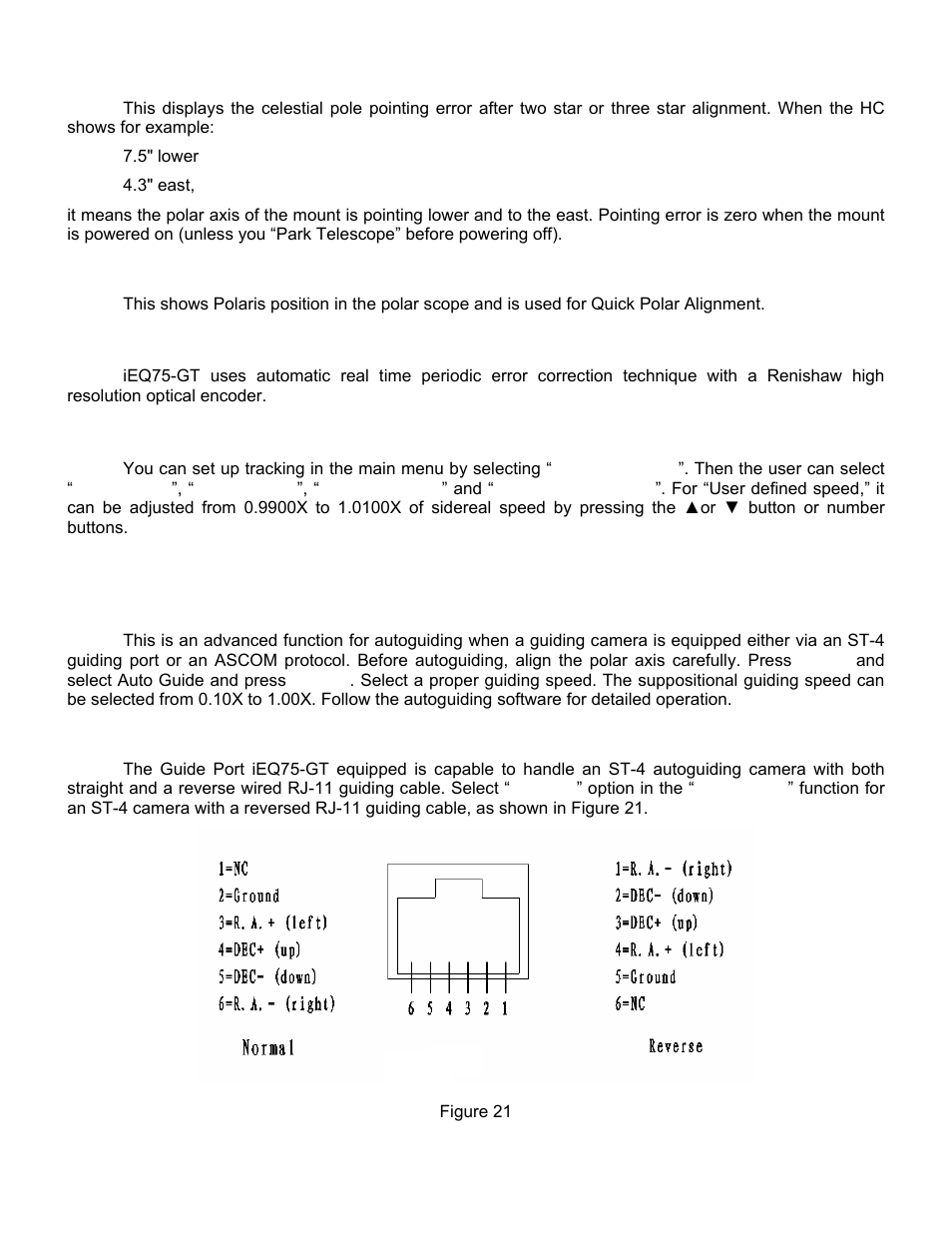 This displays the celestial pole pointing error after two star or three star alignment. When the HC shows for example:

7.5" lower

4.3" east,

it means the polar axis of the mount is pointing lower and to the east. Pointing error is zero when the mount is powered on (unless you “Park Telescope” before powering off).

This shows Polaris position in the polar scope and is used for Quick Polar Alignment.

iEQ75-GT uses automatic real time periodic error correction technique with a Renishaw high resolution optical encoder.

You can set up tracking in the main menu by selecting “ ”. Then the user can select “ ”, “ ”, “ ” and “ ”. For “User defined speed,” it can be adjusted from 0.9900X to 1.0100X of sidereal speed by pressing the ▲or ▼ button or number buttons.

This is an advanced function for autoguiding when a guiding camera is equipped either via an ST-4 guiding port or an ASCOM protocol. Before autoguiding, align the polar axis carefully. Press and select Auto Guide and press . Select a proper guiding speed. The suppositional guiding speed can be selected from 0.10X to 1.00X. Follow the autoguiding software for detailed operation.

The Guide Port iEQ75-GT equipped is capable to handle an ST-4 autoguiding camera with both straight and a reverse wired RJ-11 guiding cable. Select “ ” option in the “ ” function for an ST-4 camera with a reversed RJ-11 guiding cable, as shown in Figure 21.

1=NC
2=Ground
3=R.A.+ (left)
4=DEC+ (up)
5=DEC- (down)
6=R.A.- (right)

Normal

6 5 4 3 2 1

1=R.A.- (right)
2=DEC- (down)
3=DEC+ (up)
4=R.A.+ (left)
5=Ground
6=NC

Reverse

Figure 21